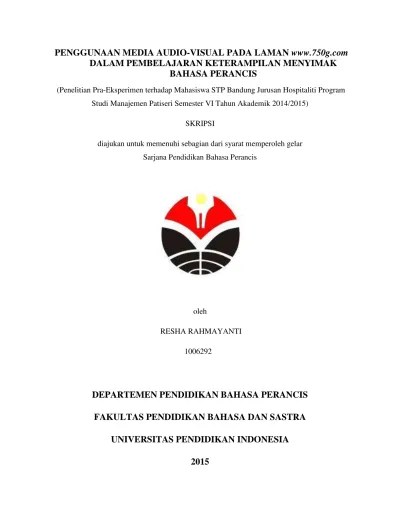 PENGGUNAAN MEDIA AUDIO-VISUAL PADA LAMAN www.750g.com DALAM PEMBELAJARAN KETERAMPILAN MENYIMAK BAHASA PERANCIS

(Penelitian Pra-Eksperimen terhadap Mahasiswa STP Bandung Jurusan Hospitaliti Program Studi Manajemen Patiseri Semester VI Tahun Akademik 2014/2015)

SKRIPSI

diajukan untuk memenuhi sebagian dari syarat memperoleh gelar Sarjana Pendidikan Bahasa Perancis

oleh

RESHA RAHMAYANTI

1006292

DEPARTEMEN PENDIDIKAN BAHASA PERANCIS

FAKULTAS PENDIDIKAN BAHASA DAN SASTRA

UNIVERSITAS PENDIDIKAN INDONESIA

2015